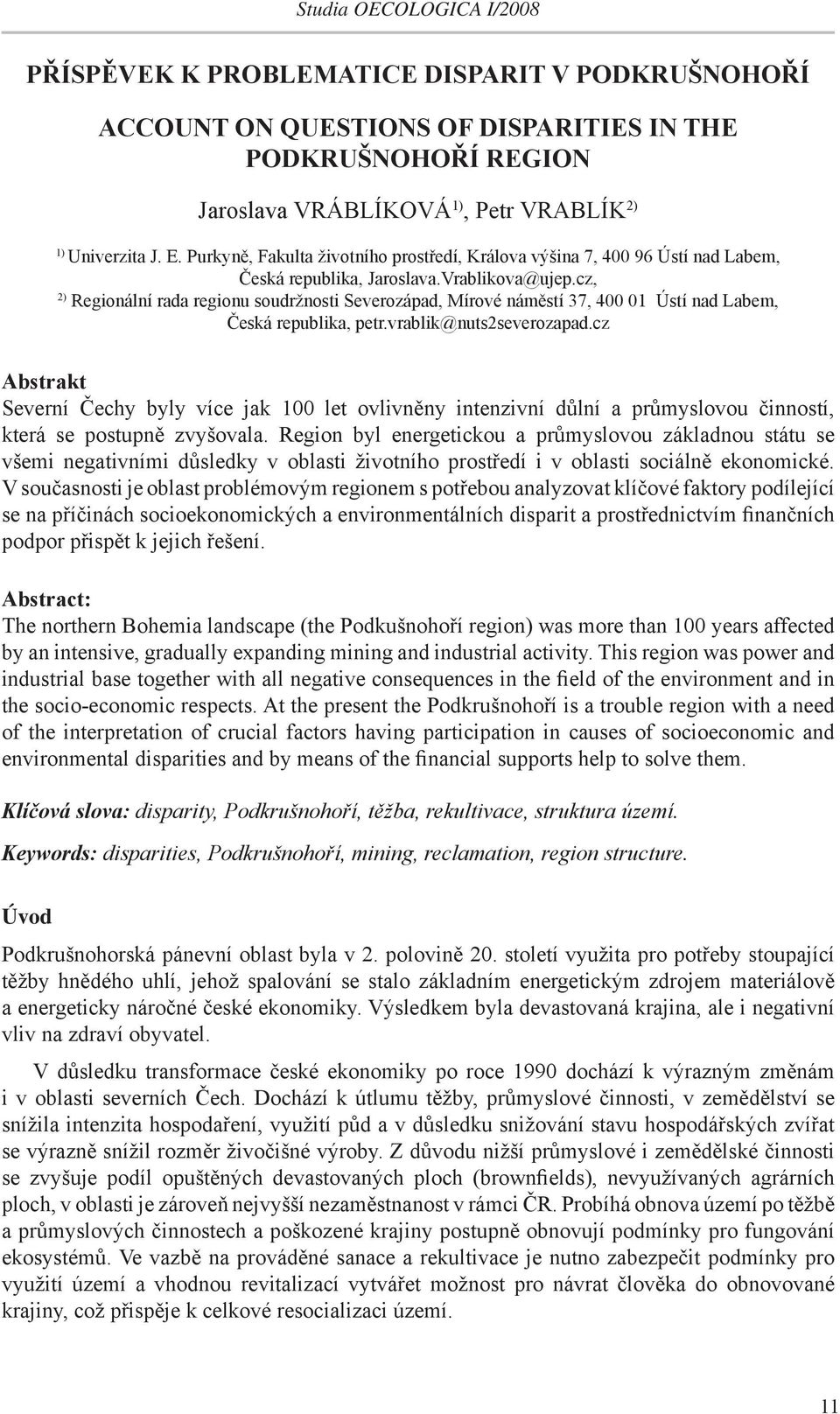 Studia OECOLOGICA I/2008

PŘÍSPĚVEK K PROBLEMATICE DISPARIT V PODKRUŠNOHOŘÍ

ACCOUNT ON QUESTIONS OF DISPARITIES IN THE PODKRUŠNOHOŘÍ REGION

Jaroslava VRÁBLÍKOVÁ $^{1)}$, Petr VRABLÍK $^{2)}$

$^{1)}$ Univerzita J. E. Purkyně, Fakulta životního prostředí, Králova výšina 7, 400 96 Ústí nad Labem, Česká republika, Jaroslava.Vrablikova@ujep.cz,
$^{2)}$ Regionální rada regionu soudržnosti Severozápad, Mírové náměstí 37, 400 01 Ústí nad Labem, Česká republika, petr.vrablik@nuts2severozapad.cz

Abstrakt
Severní Čechy byly více jak 100 let ovlivněny intenzivní důlní a průmyslovou činností, která se postupně zvyšovala. Region byl energetickou a průmyslovou základnou státu se všemi negativními důsledky v oblasti životního prostředí i v oblasti sociálně ekonomické. V současnosti je oblast problémovým regionem s potřebou analyzovat klíčové faktory podílející se na příčinách socioekonomických a environmentálních disparit a prostřednictvím finančních podpor přispět k jejich řešení.

Abstract:
The northern Bohemia landscape (the Podkušnohoří region) was more than 100 years affected by an intensive, gradually expanding mining and industrial activity. This region was power and industrial base together with all negative consequences in the field of the environment and in the socio-economic respects. At the present the Podkrušnohoří is a trouble region with a need of the interpretation of crucial factors having participation in causes of socioeconomic and environmental disparities and by means of the financial supports help to solve them.

Klíčová slova: disparity, Podkrušnohoří, těžba, rekultivace, struktura území.

Keywords: disparities, Podkrušnohoří, mining, reclamation, region structure.

Úvod

Podkrušnohorská pánevní oblast byla v 2. polovině 20. století využita pro potřeby stoupající těžby hnědého uhlí, jehož spalování se stalo základním energetickým zdrojem materiálově a energeticky náročné české ekonomiky. Výsledkem byla devastovaná krajina, ale i negativní vliv na zdraví obyvatel.

V důsledku transformace české ekonomiky po roce 1990 dochází k výrazným změnám i v oblasti severních Čech. Dochází k útlumu těžby, průmyslové činnosti, v zemědělství se snížila intenzita hospodaření, využití půd a v důsledku snižování stavu hospodářských zvířat se výrazně snížil rozměr živočišné výroby. Z důvodu nižší průmyslové i zemědělské činnosti se zvyšuje podíl opuštěných devastovaných ploch (brownfields), nevyužívaných agrárních ploch, v oblasti je zároveň nejvyšší nezaměstnanost v rámci ČR. Probíhá obnova území po těžbě a průmyslových činnostech a poškozené krajiny postupně obnovují podmínky pro fungování ekosystémů. Ve vazbě na prováděné sanace a rekultivace je nutno zabezpečit podmínky pro využití území a vhodnou revitalizací vytvářet možnost pro návrat člověka do obnovované krajiny, což přispěje k celkové resocializaci území.

11